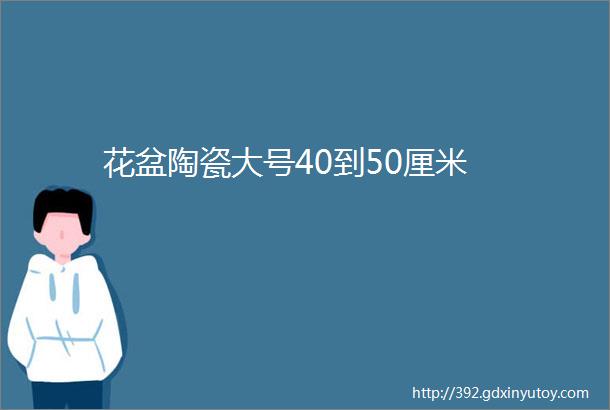 花盆陶瓷大号40到50厘米

http://392.gdxinyutoy.com